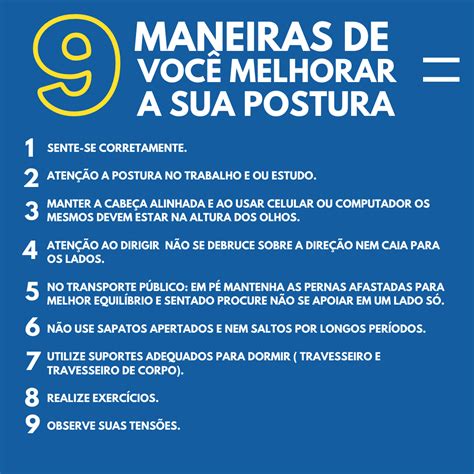 9 MANEIRAS DE VOCÊ MELHORAR A SUA POSTURA

1 SENTE-SE CORRETAMENTE.

2 ATENÇÃO A POSTURA NO TRABALHO E OU ESTUDO.

3 MANTER A CABEÇA ALINHADA E AO USAR CELULAR OU COMPUTADOR OS MESMOS DEVEM ESTAR NA ALTURA DOS OLHOS.

4 ATENÇÃO AO DIRIGIR NÃO SE DEBRUCE SOBRE A DIREÇÃO NEM CAIA PARA OS LADOS.

5 NO TRANSPORTE PÚBLICO: EM PÉ MANTENHA AS PERNAS AFASTADAS PARA MELHOR EQUILÍBRIO E SENTADO PROCURE NÃO SE APOIAR EM UM LADO SÓ.

6 NÃO USE SAPATOS APERTADOS E NEM SALTOS POR LONGOS PERÍODOS.

7 UTILIZE SUPORTES ADEQUADOS PARA DORMIR ( TRAVESSEIRO E TRAVESSEIRO DE CORPO).

8 REALIZE EXERCÍCIOS.

9 OBSERVE SUAS TENSÕES.